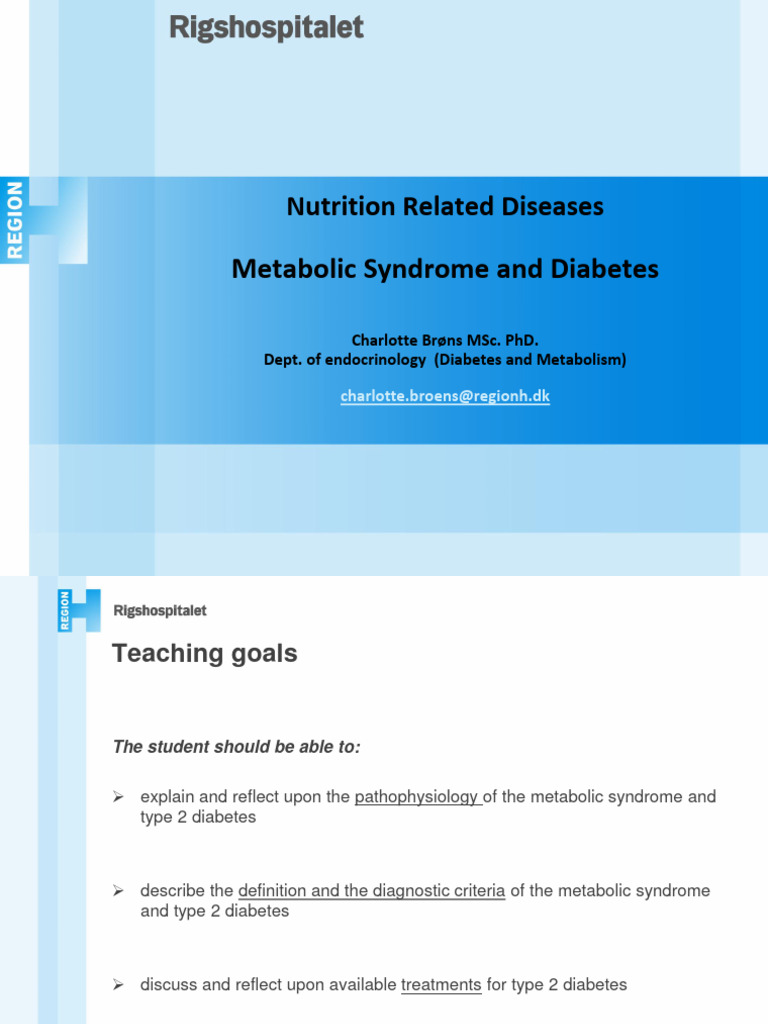 Rigshospitalet

REGION

Nutrition Related Diseases

Metabolic Syndrome and Diabetes

Charlotte Brøns MSc. PhD.
Dept. of endocrinology (Diabetes and Metabolism)

charlotte.broens@regionh.dk

REGION

Rigshospitalet

Teaching goals

The student should be able to:

➢ explain and reflect upon the pathophysiology of the metabolic syndrome and type 2 diabetes

➢ describe the definition and the diagnostic criteria of the metabolic syndrome and type 2 diabetes

➢ discuss and reflect upon available treatments for type 2 diabetes